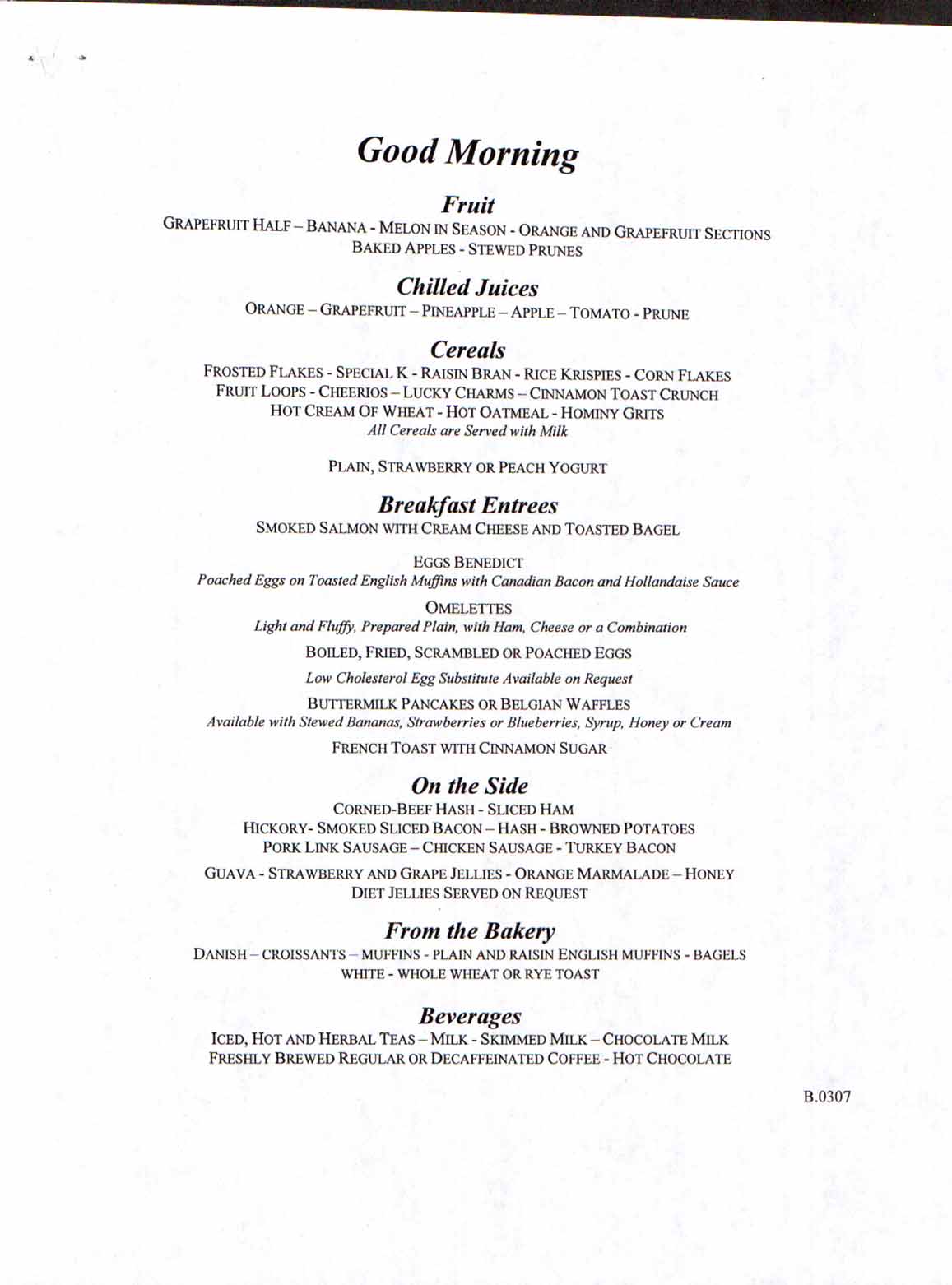 Good Morning

Fruit

GRAPEFRUIT HALF – BANANA - MELON IN SEASON - ORANGE AND GRAPEFRUIT SECTIONS
BAKED APPLES - STEWED PRUNES

Chilled Juices

ORANGE – GRAPEFRUIT – PINEAPPLE – APPLE – TOMATO - PRUNE

Cereals

FROSTED FLAKES - SPECIAL K - RAISIN BRAN - RICE KRISPIES - CORN FLAKES
FRUIT LOOPS - CHEERIOS – LUCKY CHARMS – CINNAMON TOAST CRUNCH
HOT CREAM OF WHEAT - HOT OATMEAL - HOMINY GRITS
All Cereals are Served with Milk

PLAIN, STRAWBERRY OR PEACH YOGURT

Breakfast Entrees

SMOKED SALMON WITH CREAM CHEESE AND TOASTED BAGEL

EGGS BENEDICT
Poached Eggs on Toasted English Muffins with Canadian Bacon and Hollandaise Sauce

OMELETTES
Light and Fluffy, Prepared Plain, with Ham, Cheese or a Combination

BOILED, FRIED, SCRAMBLED OR POACHED EGGS

Low Cholesterol Egg Substitute Available on Request

BUTTERMILK PANCAKES OR BELGIAN WAFFLES
Available with Stewed Bananas, Strawberries or Blueberries, Syrup, Honey or Cream

FRENCH TOAST WITH CINNAMON SUGAR

On the Side

CORNED-BEEF HASH - SLICED HAM
HICKORY- SMOKED SLICED BACON – HASH - BROWNED POTATOES
PORK LINK SAUSAGE – CHICKEN SAUSAGE - TURKEY BACON

GUAVA - STRAWBERRY AND GRAPE JELLIES - ORANGE MARMALADE – HONEY
DIET JELLIES SERVED ON REQUEST

From the Bakery

DANISH – CROISSANTS – MUFFINS - PLAIN AND RAISIN ENGLISH MUFFINS - BAGELS
WHITE - WHOLE WHEAT OR RYE TOAST

Beverages

ICED, HOT AND HERBAL TEAS – MILK - SKIMMED MILK – CHOCOLATE MILK
FRESHLY BREWED REGULAR OR DECAFFEINATED COFFEE - HOT CHOCOLATE

B.0307